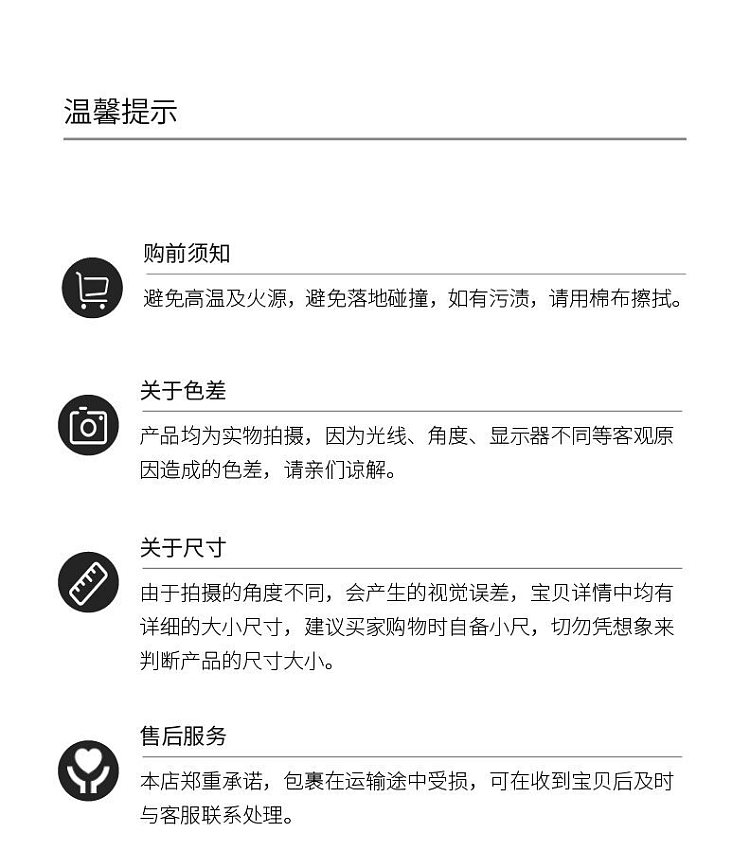 温馨提示

购前须知

避免高温及火源，避免落地碰撞，如有污渍，请用棉布擦拭。

关于色差

产品均为实物拍摄，因为光线、角度、显示器不同等客观原因造成的色差，请亲们谅解。

关于尺寸

由于拍摄的角度不同，会产生的视觉误差，宝贝详情中均有详细的大小尺寸，建议买家购物时自备小尺，切勿凭想象来判断产品的尺寸大小。

售后服务

本店郑重承诺，包裹在运输途中受损，可在收到宝贝后及时与客服联系处理。